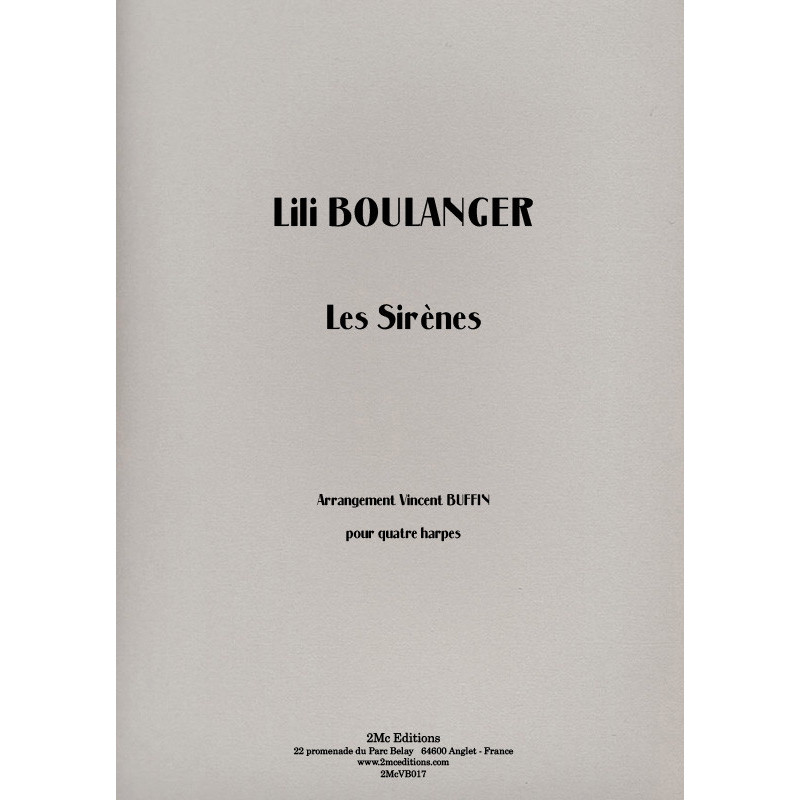 Lili BOULANGER

Les Sirènes

Arrangement Vincent BUFFIN

pour quatre harpes

2Mc Editions
22 promenade du Parc Belay 64600 Anglet - France
www.2mceditions.com
2McVB017